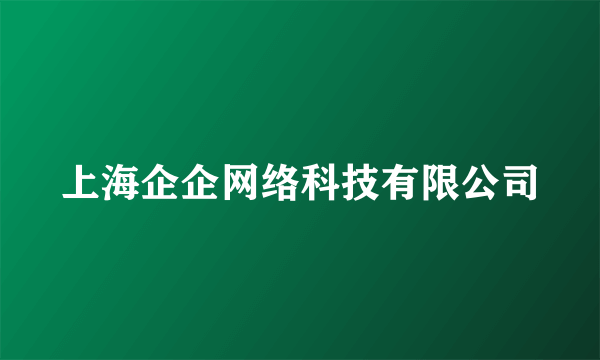 上海企企网络科技有限公司